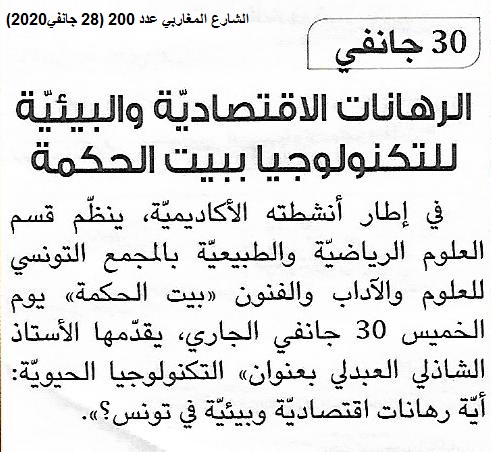 الشارع المغاربي عدد 200 (28 جانفي2020)

30 جانفي

الرهانات الاقتصاديّة والبيئيّة للتكنولوجيا ببيت الحكمة

في إطار أنشطته الأكاديميّة، ينظّم قسم العلوم الرياضيّة والطبيعيّة بالمجمع التونسي للعلوم والآداب والفنون «بيت الحكمة» يوم الخميس 30 جانفي الجاري، يقدّمها الأستاذ الشاذلي العبدلي بعنوان» التكنولوجيا الحيويّة: أيّة رهانات اقتصاديّة وبيئيّة في تونس؟».